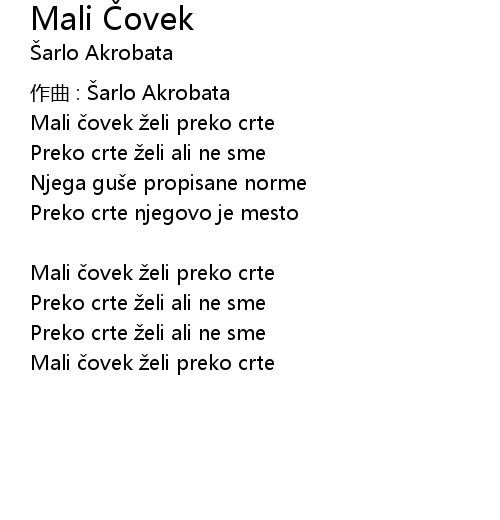 Mali Čovek
Šarlo Akrobata

作曲 : Šarlo Akrobata
Mali čovek želi preko crte
Preko crte želi ali ne sme
Njega guše propisane norme
Preko crte njegovo je mesto

Mali čovek želi preko crte
Preko crte želi ali ne sme
Preko crte želi ali ne sme
Mali čovek želi preko crte